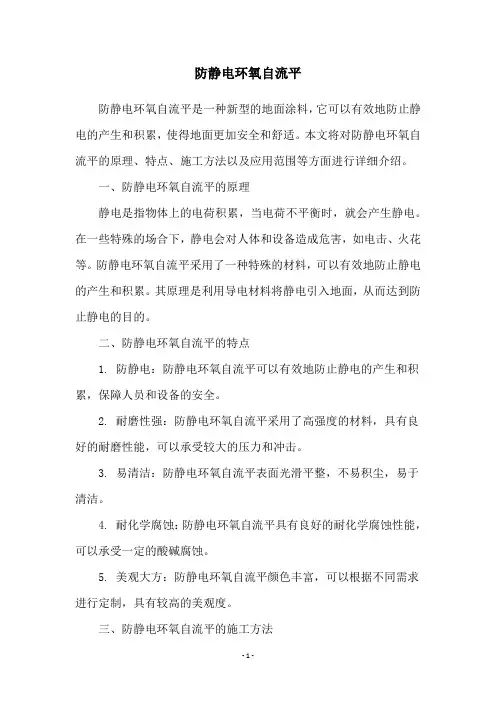 防静电环氧自流平

防静电环氧自流平是一种新型的地面涂料，它可以有效地防止静电的产生和积累，使得地面更加安全和舒适。本文将对防静电环氧自流平的原理、特点、施工方法以及应用范围等方面进行详细介绍。

一、防静电环氧自流平的原理

静电是指物体上的电荷积累，当电荷不平衡时，就会产生静电。在一些特殊的场合下，静电会对人体和设备造成危害，如电击、火花等。防静电环氧自流平采用了一种特殊的材料，可以有效地防止静电的产生和积累。其原理是利用导电材料将静电引入地面，从而达到防止静电的目的。

二、防静电环氧自流平的特点

1. 防静电：防静电环氧自流平可以有效地防止静电的产生和积累，保障人员和设备的安全。

2. 耐磨性强：防静电环氧自流平采用了高强度的材料，具有良好的耐磨性能，可以承受较大的压力和冲击。

3. 易清洁：防静电环氧自流平表面光滑平整，不易积尘，易于清洁。

4. 耐化学腐蚀：防静电环氧自流平具有良好的耐化学腐蚀性能，可以承受一定的酸碱腐蚀。

5. 美观大方：防静电环氧自流平颜色丰富，可以根据不同需求进行定制，具有较高的美观度。

三、防静电环氧自流平的施工方法

- 1 -